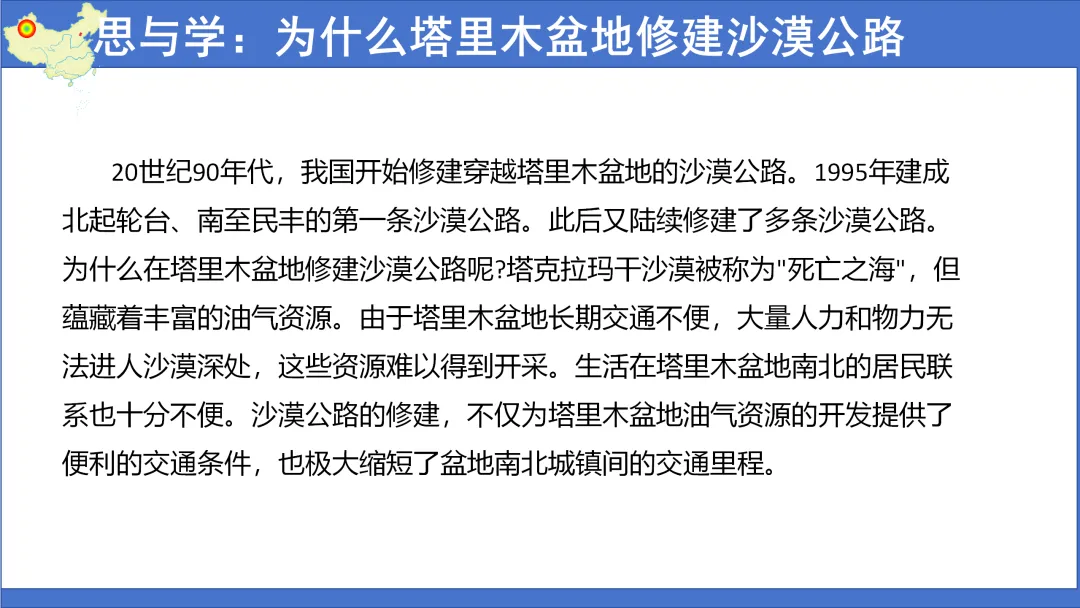 思与学：为什么塔里木盆地修建沙漠公路

20世纪90年代，我国开始修建穿越塔里木盆地的沙漠公路。1995年建成北起轮台、南至民丰的第一条沙漠公路。此后又陆续修建了多条沙漠公路。为什么在塔里木盆地修建沙漠公路呢?塔克拉玛干沙漠被称为“死亡之海”，但蕴藏着丰富的油气资源。由于塔里木盆地长期交通不便，大量人力和物力无法进人沙漠深处，这些资源难以得到开采。生活在塔里木盆地南北的居民联系也十分不便。沙漠公路的修建，不仅为塔里木盆地油气资源的开发提供了便利的交通条件，也极大缩短了盆地南北城镇间的交通里程。